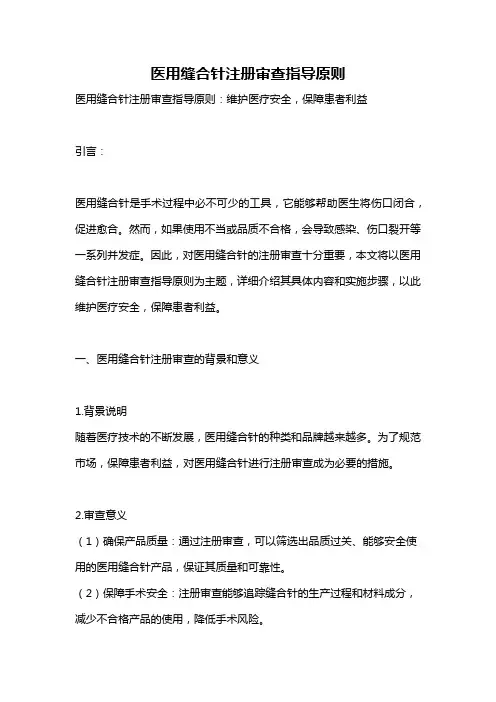 医用缝合针注册审查指导原则

医用缝合针注册审查指导原则：维护医疗安全，保障患者利益

引言：

医用缝合针是手术过程中必不可少的工具，它能够帮助医生将伤口闭合，促进愈合。然而，如果使用不当或品质不合格，会导致感染、伤口裂开等一系列并发症。因此，对医用缝合针的注册审查十分重要，本文将以医用缝合针注册审查指导原则为主题，详细介绍其具体内容和实施步骤，以此维护医疗安全，保障患者利益。

一、医用缝合针注册审查的背景和意义

1.背景说明

随着医疗技术的不断发展，医用缝合针的种类和品牌越来越多。为了规范市场，保障患者利益，对医用缝合针进行注册审查成为必要的措施。

2.审查意义

（1）确保产品质量：通过注册审查，可以筛选出品质过关、能够安全使用的医用缝合针产品，保证其质量和可靠性。

（2）保障手术安全：注册审查能够追踪缝合针的生产过程和材料成分，减少不合格产品的使用，降低手术风险。